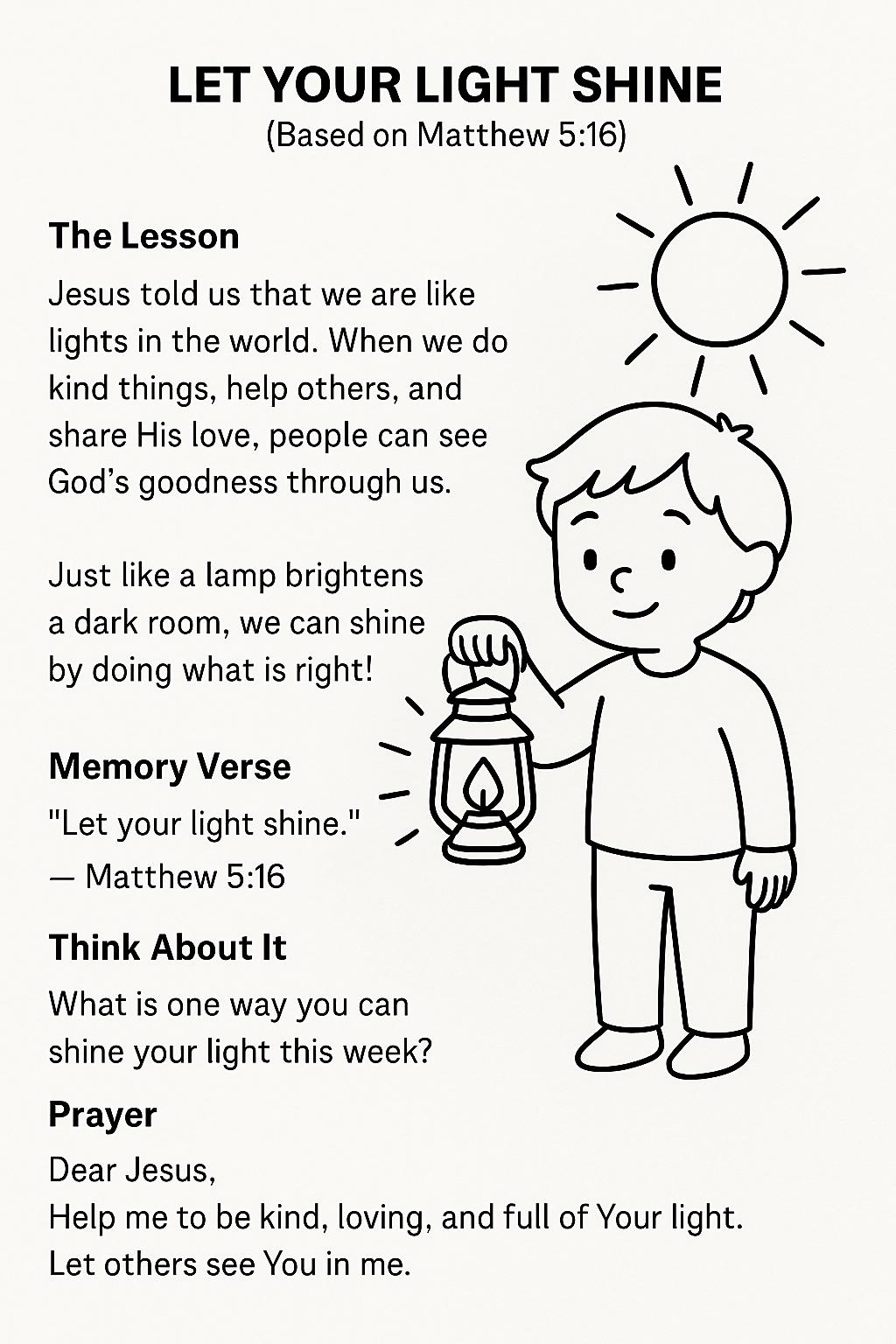 LET YOUR LIGHT SHINE
(Based on Matthew 5:16)

The Lesson

Jesus told us that we are like lights in the world. When we do kind things, help others, and share His love, people can see God's goodness through us.

Just like a lamp brightens a dark room, we can shine by doing what is right!

Memory Verse

"Let your light shine."
— Matthew 5:16

Think About It

What is one way you can shine your light this week?

Prayer

Dear Jesus,
Help me to be kind, loving, and full of Your light.
Let others see You in me.